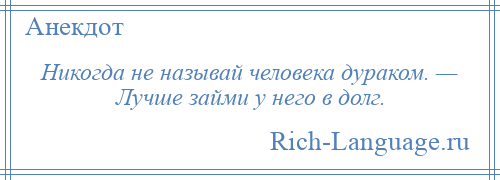 Анекдот

Никогда не называй человека дураком. — Лучше займи у него в долг.

Rich-Language.ru